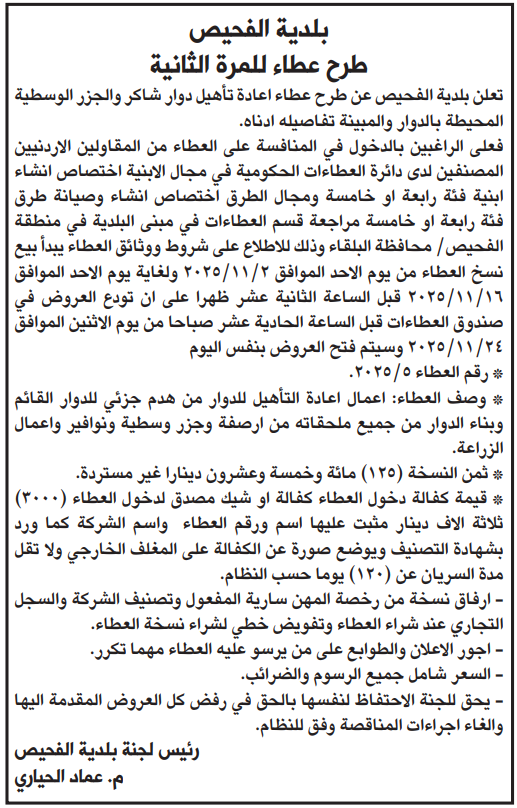 بلدية الفحيص
طرح عطاء للمرة الثانية

تعلن بلدية الفحيص عن طرح عطاء اعادة تأهيل دوار شاكر والجزر الوسطية المحيطة بالدوار والمبينة تفاصيله ادناه.

فعلى الراغبين بالدخول في المنافسة على العطاء من المقاولين الاردنيين المصنفين لدى دائرة العطاءات الحكومية في مجال الابنية اختصاص انشاء ابنية فئة رابعة او خامسة ومجال الطرق اختصاص انشاء وصيانة طرق فئة رابعة او خامسة مراجعة قسم العطاءات في مبنى البلدية في منطقة الفحيص/ محافظة البلقاء وذلك للاطلاع على شروط ووثائق العطاء يبدأ بيع نسخ العطاء من يوم الاحد الموافق ٢٠٢٥/١١/٢ ولغاية يوم الاحد الموافق ٢٠٢٥/١١/١٦ قبل الساعة الثانية عشر ظهرا على ان تودع العروض في صندوق العطاءات قبل الساعة الحادية عشر صباحا من يوم الاثنين الموافق ٢٠٢٥/١١/٢٤ وسيتم فتح العروض بنفس اليوم

* رقم العطاء ٢٠٢٥/٥.

* وصف العطاء: اعمال اعادة التأهيل للدوار من هدم جزئي للدوار القائم وبناء الدوار من جميع ملحقاته من ارصفة وجزر وسطية ونوافير واعمال الزراعة.

* ثمن النسخة (١٢٥) مائة وخمسة وعشرون دينارا غير مستردة.

* قيمة كفالة دخول العطاء كفالة او شيك مصدق لدخول العطاء (٣٠٠٠) ثلاثة الاف دينار مثبت عليها اسم ورقم العطاء واسم الشركة كما ورد بشهادة التصنيف ويوضع صورة عن الكفالة على المغلف الخارجي ولا تقل مدة السريان عن (١٢٠) يوما حسب النظام.

- ارفاق نسخة من رخصة المهن سارية المفعول وتصنيف الشركة والسجل التجاري عند شراء العطاء وتفويض خطي لشراء نسخة العطاء.

- اجور الاعلان والطوابع على من يرسو عليه العطاء مهما تكرر.

- السعر شامل جميع الرسوم والضرائب.

- يحق للجنة الاحتفاظ لنفسها بالحق في رفض كل العروض المقدمة اليها والغاء اجراءات المناقصة وفق للنظام.

رئيس لجنة بلدية الفحيص
م. عماد الحياري